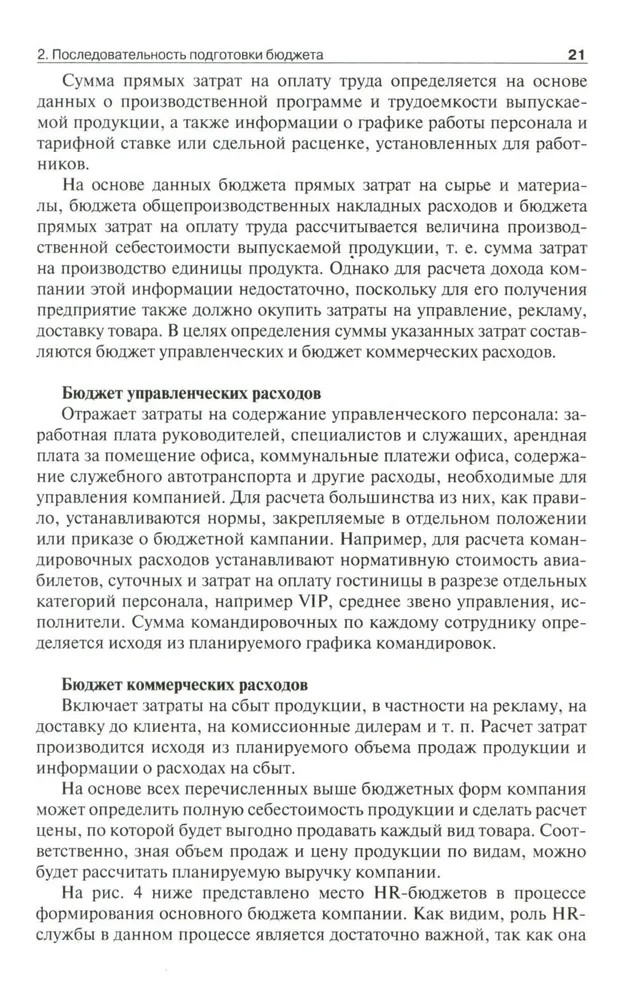 2. Последовательность подготовки бюджета

21

Сумма прямых затрат на оплату труда определяется на основе данных о производственной программе и трудоемкости выпускаемой продукции, а также информации о графике работы персонала и тарифной ставке или сдельной расценке, установленных для работников.

На основе данных бюджета прямых затрат на сырье и материалы, бюджета общепроизводственных накладных расходов и бюджета прямых затрат на оплату труда рассчитывается величина производственной себестоимости выпускаемой продукции, т. е. сумма затрат на производство единицы продукта. Однако для расчета дохода компании этой информации недостаточно, поскольку для его получения предприятие также должно окупить затраты на управление, рекламу, доставку товара. В целях определения суммы указанных затрат составляются бюджет управленческих и бюджет коммерческих расходов.

Бюджет управленческих расходов

Отражает затраты на содержание управленческого персонала: заработная плата руководителей, специалистов и служащих, арендная плата за помещение офиса, коммунальные платежи офиса, содержание служебного автотранспорта и другие расходы, необходимые для управления компанией. Для расчета большинства из них, как правило, устанавливаются нормы, закрепляемые в отдельном положении или приказе о бюджетной кампании. Например, для расчета командировочных расходов устанавливают нормативную стоимость авиабилетов, суточных и затрат на оплату гостиницы в разрезе отдельных категорий персонала, например VIP, среднее звено управления, исполнители. Сумма командировочных по каждому сотруднику определяется исходя из планируемого графика командировок.

Бюджет коммерческих расходов

Включает затраты на сбыт продукции, в частности на рекламу, на доставку до клиента, на комиссионные дилерам и т. п. Расчет затрат производится исходя из планируемого объема продаж продукции и информации о расходах на сбыт.

На основе всех перечисленных выше бюджетных форм компания может определить полную себестоимость продукции и сделать расчет цены, по которой будет выгодно продавать каждый вид товара. Соответственно, зная объем продаж и цену продукции по видам, можно будет рассчитать планируемую выручку компании.

На рис. 4 ниже представлено место HR-бюджетов в процессе формирования основного бюджета компании. Как видим, роль HR-службы в данном процессе является достаточно важной, так как она